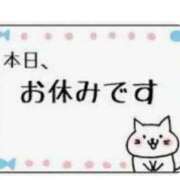 本日、
お休みです